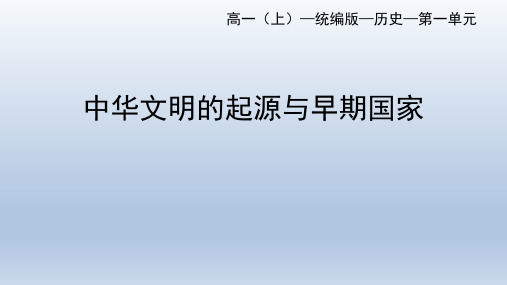 高一（上）—统编版—历史—第一单元

中华文明的起源与早期国家